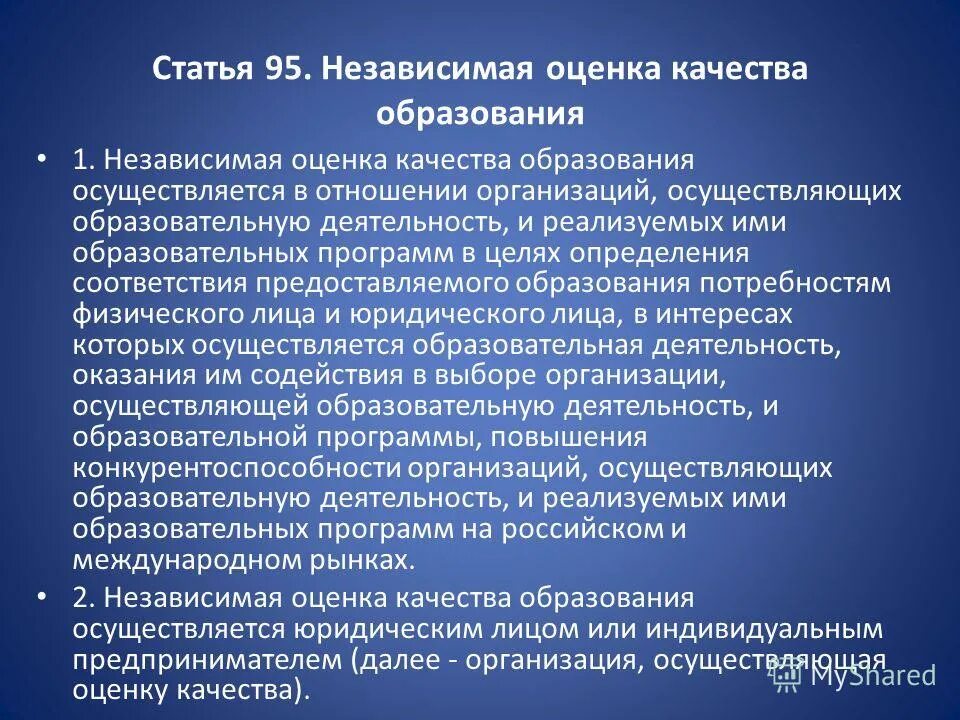 Статья 95. Независимая оценка качества образования

• 1. Независимая оценка качества образования осуществляется в отношении организаций, осуществляющих образовательную деятельность, и реализуемых ими образовательных программ в целях определения соответствия предоставляемого образования потребностям физического лица и юридического лица, в интересах которых осуществляется образовательная деятельность, оказания им содействия в выборе организации, осуществляющей образовательную деятельность, и образовательной программы, повышения конкурентоспособности организаций, осуществляющих образовательную деятельность, и реализуемых ими образовательных программ на российском и международном рынках.

• 2. Независимая оценка качества образования осуществляется юридическим лицом или индивидуальным предпринимателем (далее - организация, осуществляющая оценку качества).

MyShared